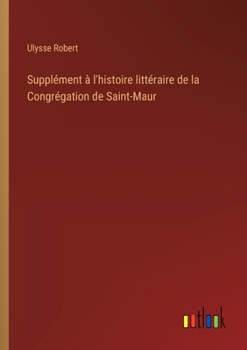 Ulysse Robert

Supplément à l'histoire littéraire de la Congrégation de Saint-Maur

outlook